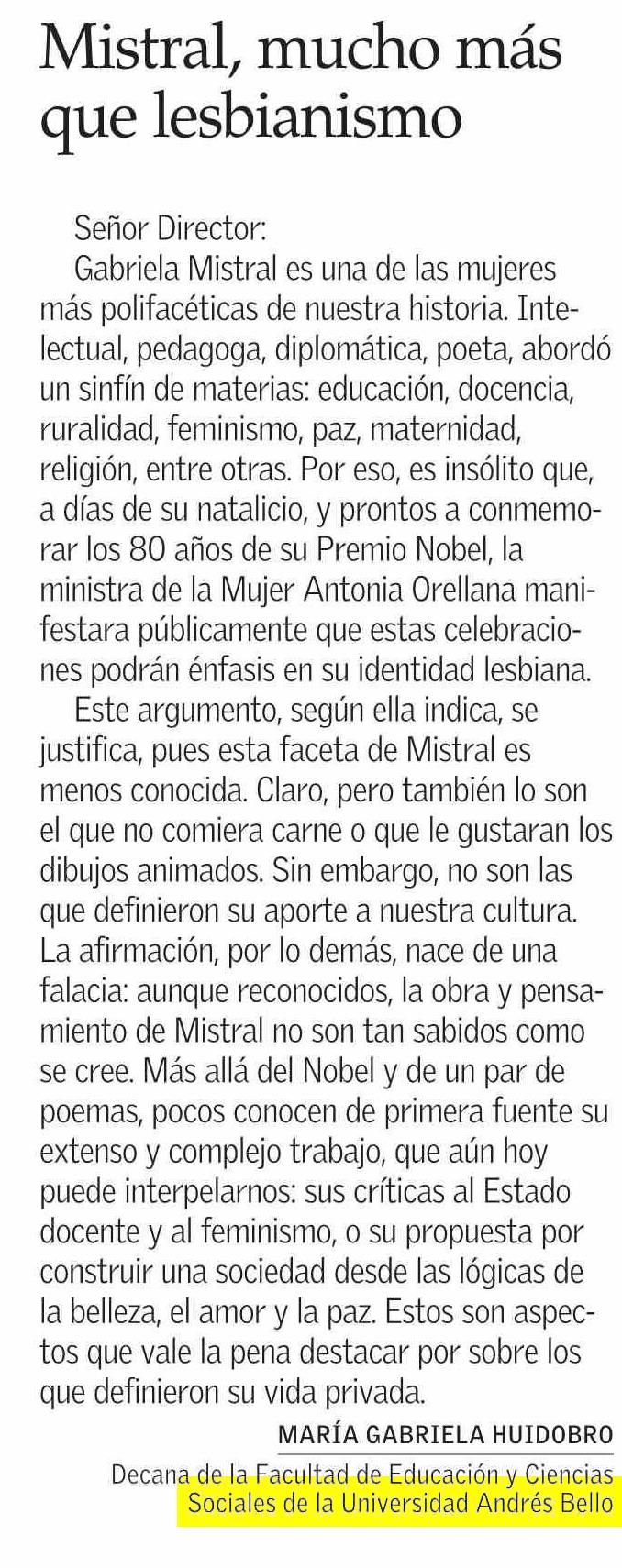 Mistral, mucho más que lesbianismo

Señor Director:

Gabriela Mistral es una de las mujeres más polifacéticas de nuestra historia. Intelectual, pedagoga, diplomática, poeta, abordó un sinfín de materias: educación, docencia, ruralidad, feminismo, paz, maternidad, religión, entre otras. Por eso, es insólito que, a días de su natalicio, y prontos a conmemorar los 80 años de su Premio Nobel, la ministra de la Mujer Antonia Orellana manifestara públicamente que estas celebraciones podrán énfasis en su identidad lesbiana.

Este argumento, según ella indica, se justifica, pues esta faceta de Mistral es menos conocida. Claro, pero también lo son el que no comiera carne o que le gustaran los dibujos animados. Sin embargo, no son las que definieron su aporte a nuestra cultura. La afirmación, por lo demás, nace de una falacia: aunque reconocidos, la obra y pensamiento de Mistral no son tan sabidos como se cree. Más allá del Nobel y de un par de poemas, pocos conocen de primera fuente su extenso y complejo trabajo, que aún hoy puede interpelarnos: sus críticas al Estado docente y al feminismo, o su propuesta por construir una sociedad desde las lógicas de la belleza, el amor y la paz. Estos son aspectos que vale la pena destacar por sobre los que definieron su vida privada.

MARÍA GABRIELA HUIDOBRO

Decana de la Facultad de Educación y Ciencias Sociales de la Universidad Andrés Bello